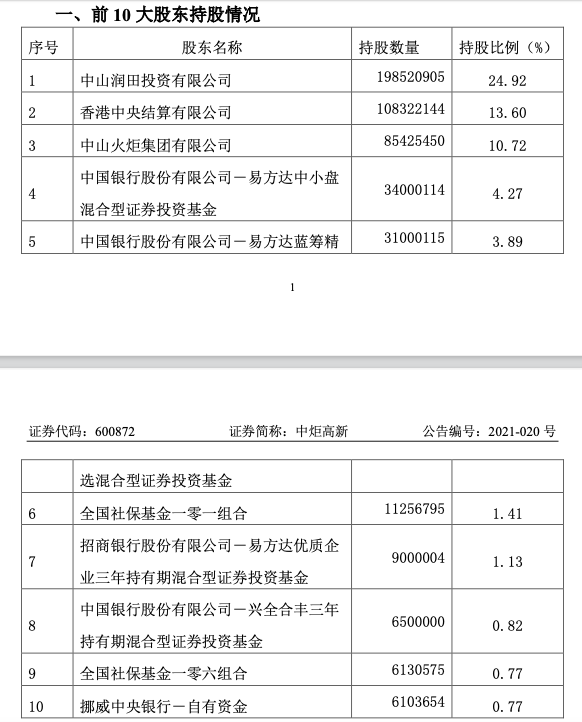 一、前 10 大股东持股情况

| 序号 | 股东名称 | 持股数量 | 持股比例（%） |
|---|---|---|---|
| 1 | 中山润田投资有限公司 | 198520905 | 24.92 |
| 2 | 香港中央结算有限公司 | 108322144 | 13.60 |
| 3 | 中山火炬集团有限公司 | 85425450 | 10.72 |
| 4 | 中国银行股份有限公司－易方达中小盘混合型证券投资基金 | 34000114 | 4.27 |
| 5 | 中国银行股份有限公司－易方达蓝筹精 | 31000115 | 3.89 |

1

证券代码：600872　　证券简称：中炬高新　　公告编号：2021-020 号

| | 选混合型证券投资基金 | | |
|---|---|---|---|
| 6 | 全国社保基金一零一组合 | 11256795 | 1.41 |
| 7 | 招商银行股份有限公司－易方达优质企业三年持有期混合型证券投资基金 | 9000004 | 1.13 |
| 8 | 中国银行股份有限公司－兴全合丰三年持有期混合型证券投资基金 | 6500000 | 0.82 |
| 9 | 全国社保基金一零六组合 | 6130575 | 0.77 |
| 10 | 挪威中央银行－自有资金 | 6103654 | 0.77 |